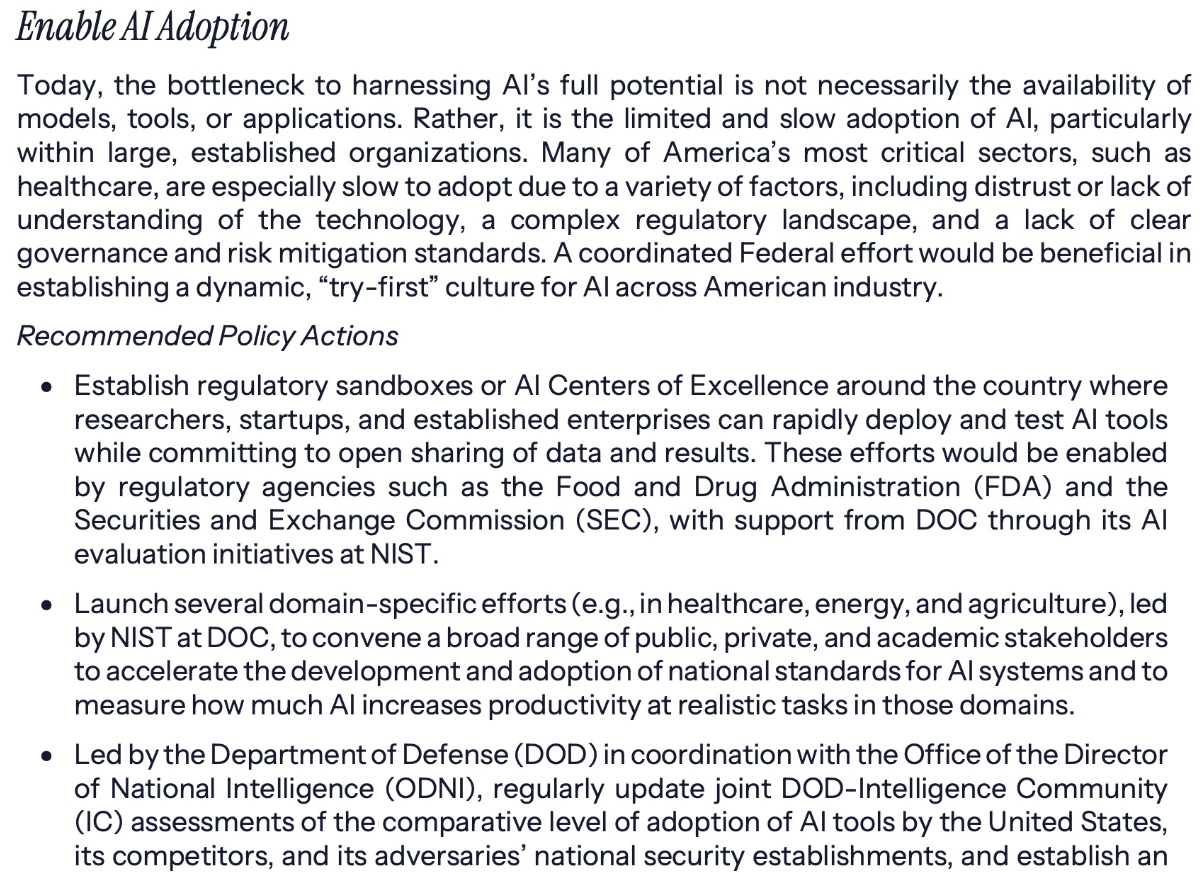 Enable AI Adoption

Today, the bottleneck to harnessing AI's full potential is not necessarily the availability of models, tools, or applications. Rather, it is the limited and slow adoption of AI, particularly within large, established organizations. Many of America's most critical sectors, such as healthcare, are especially slow to adopt due to a variety of factors, including distrust or lack of understanding of the technology, a complex regulatory landscape, and a lack of clear governance and risk mitigation standards. A coordinated Federal effort would be beneficial in establishing a dynamic, "try-first" culture for AI across American industry.

Recommended Policy Actions

• Establish regulatory sandboxes or AI Centers of Excellence around the country where researchers, startups, and established enterprises can rapidly deploy and test AI tools while committing to open sharing of data and results. These efforts would be enabled by regulatory agencies such as the Food and Drug Administration (FDA) and the Securities and Exchange Commission (SEC), with support from DOC through its AI evaluation initiatives at NIST.

• Launch several domain-specific efforts (e.g., in healthcare, energy, and agriculture), led by NIST at DOC, to convene a broad range of public, private, and academic stakeholders to accelerate the development and adoption of national standards for AI systems and to measure how much AI increases productivity at realistic tasks in those domains.

• Led by the Department of Defense (DOD) in coordination with the Office of the Director of National Intelligence (ODNI), regularly update joint DOD-Intelligence Community (IC) assessments of the comparative level of adoption of AI tools by the United States, its competitors, and its adversaries' national security establishments, and establish an